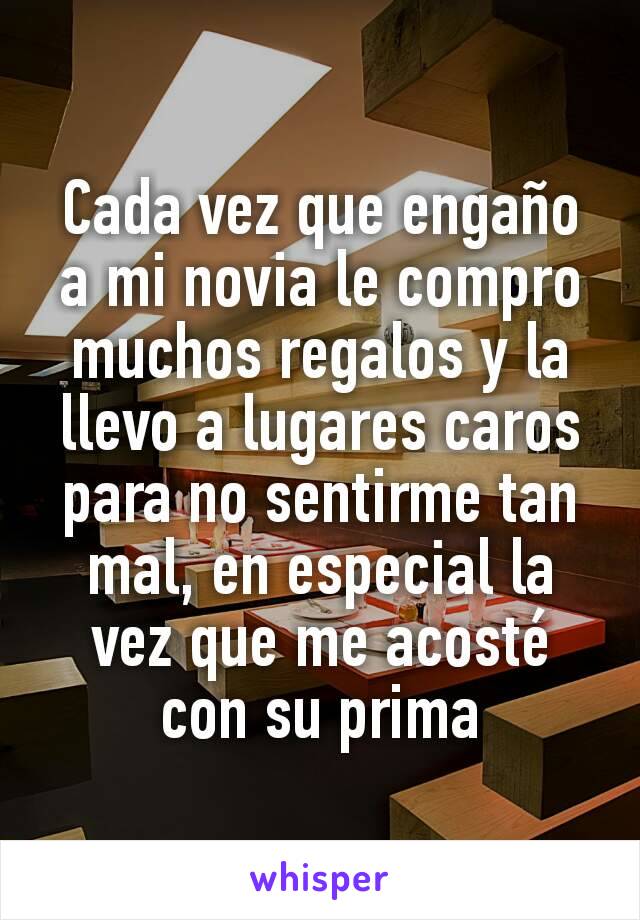 Cada vez que engaño a mi novia le compro muchos regalos y la llevo a lugares caros para no sentirme tan mal, en especial la vez que me acosté con su prima

whisper